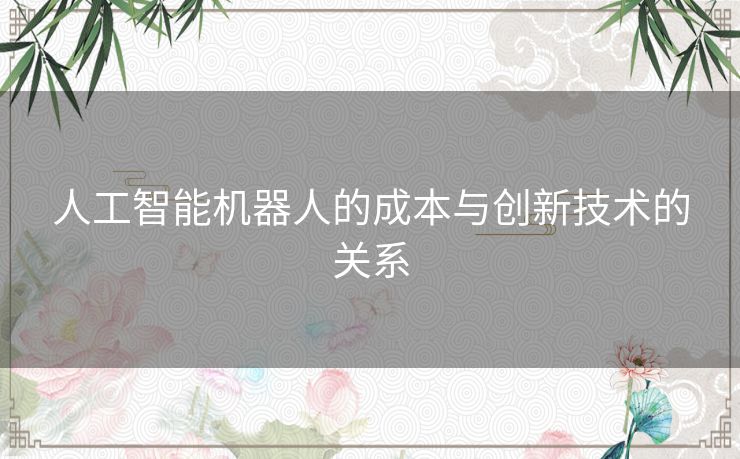 人工智能机器人的成本与创新技术的关系